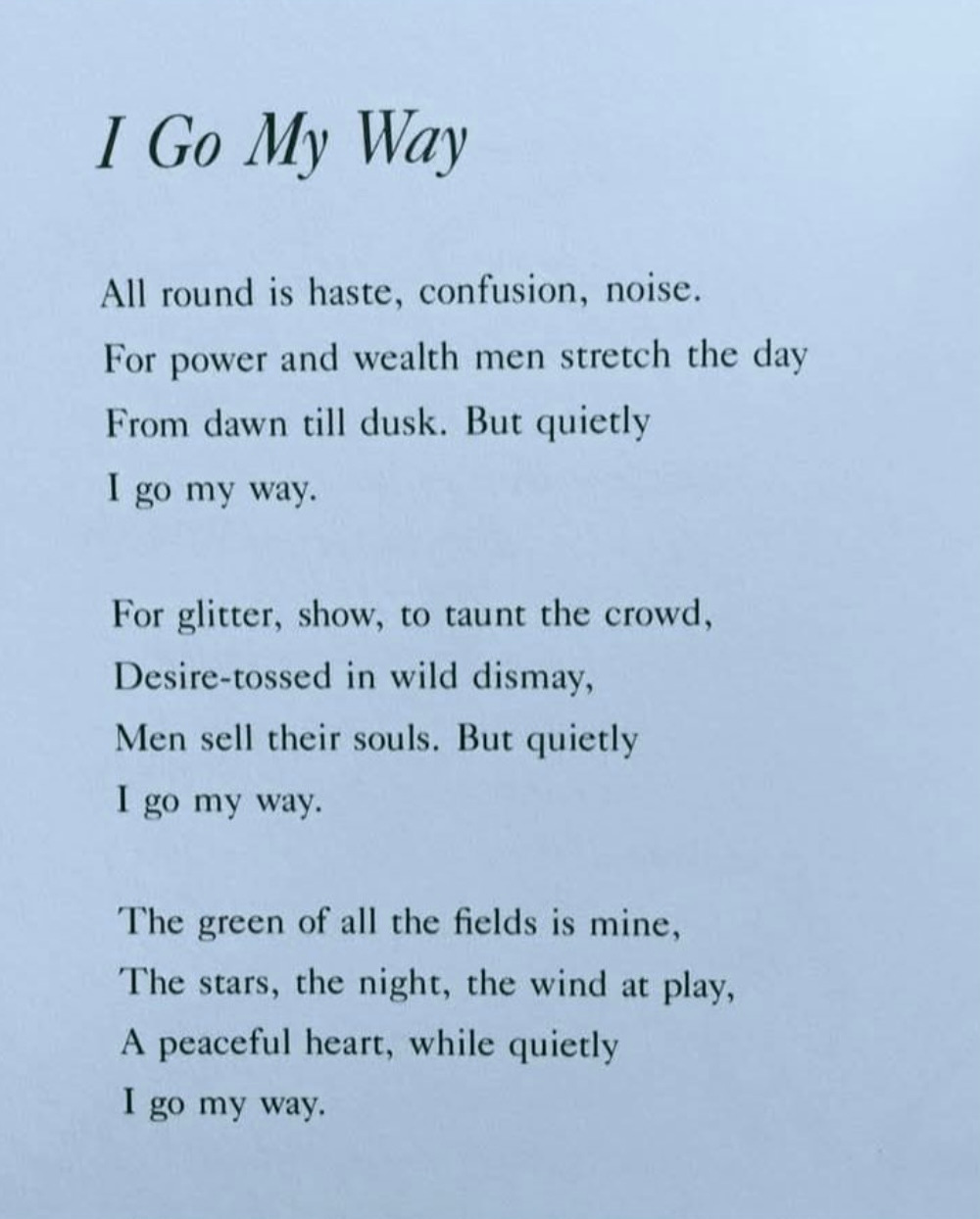 I Go My Way

All round is haste, confusion, noise.
For power and wealth men stretch the day
From dawn till dusk. But quietly
I go my way.

For glitter, show, to taunt the crowd,
Desire-tossed in wild dismay,
Men sell their souls. But quietly
I go my way.

The green of all the fields is mine,
The stars, the night, the wind at play,
A peaceful heart, while quietly
I go my way.